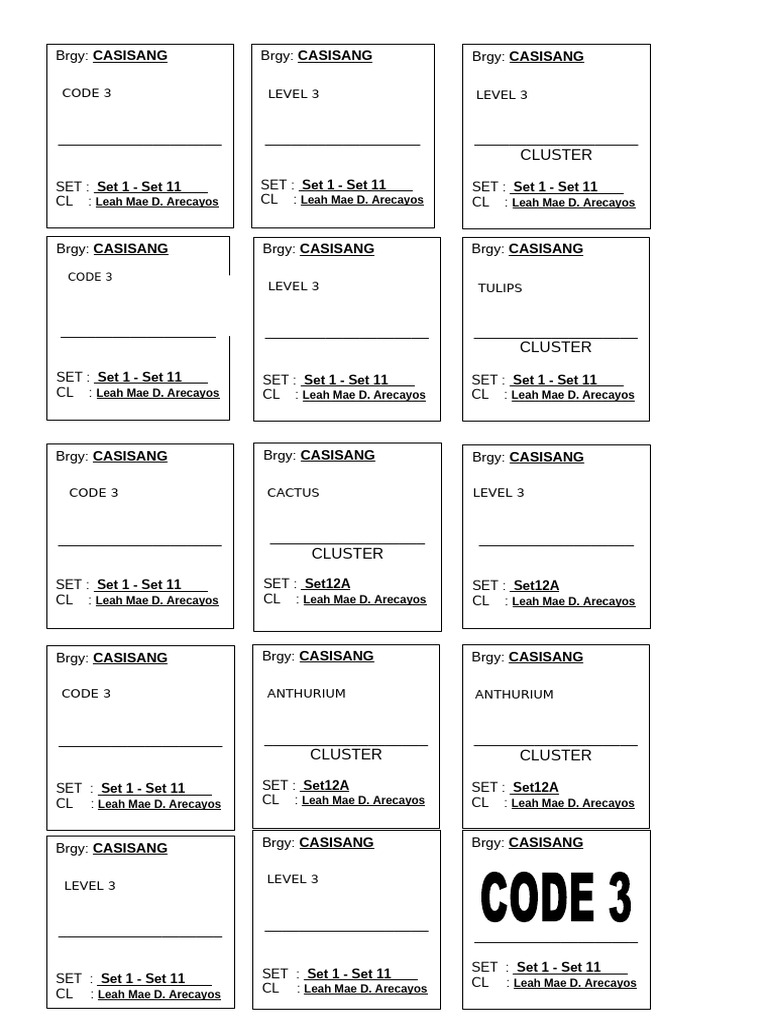 Brgy: CASISANG

CODE 3

SET : Set 1 - Set 11
CL : Leah Mae D. Arecayos

Brgy: CASISANG

LEVEL 3

SET : Set 1 - Set 11
CL : Leah Mae D. Arecayos

Brgy: CASISANG

LEVEL 3

CLUSTER

SET : Set 1 - Set 11
CL : Leah Mae D. Arecayos

Brgy: CASISANG

CODE 3

SET : Set 1 - Set 11
CL : Leah Mae D. Arecayos

Brgy: CASISANG

LEVEL 3

SET : Set 1 - Set 11
CL : Leah Mae D. Arecayos

Brgy: CASISANG

TULIPS

CLUSTER

SET : Set 1 - Set 11
CL : Leah Mae D. Arecayos

Brgy: CASISANG

CODE 3

SET : Set 1 - Set 11
CL : Leah Mae D. Arecayos

Brgy: CASISANG

CACTUS

CLUSTER

SET : Set12A
CL : Leah Mae D. Arecayos

Brgy: CASISANG

LEVEL 3

SET : Set12A
CL : Leah Mae D. Arecayos

Brgy: CASISANG

CODE 3

SET : Set 1 - Set 11
CL : Leah Mae D. Arecayos

Brgy: CASISANG

ANTHURIUM

CLUSTER

SET : Set12A
CL : Leah Mae D. Arecayos

Brgy: CASISANG

ANTHURIUM

CLUSTER

SET : Set12A
CL : Leah Mae D. Arecayos

Brgy: CASISANG

LEVEL 3

SET : Set 1 - Set 11
CL : Leah Mae D. Arecayos

Brgy: CASISANG

LEVEL 3

SET : Set 1 - Set 11
CL : Leah Mae D. Arecayos

Brgy: CASISANG

CODE 3

SET : Set 1 - Set 11
CL : Leah Mae D. Arecayos